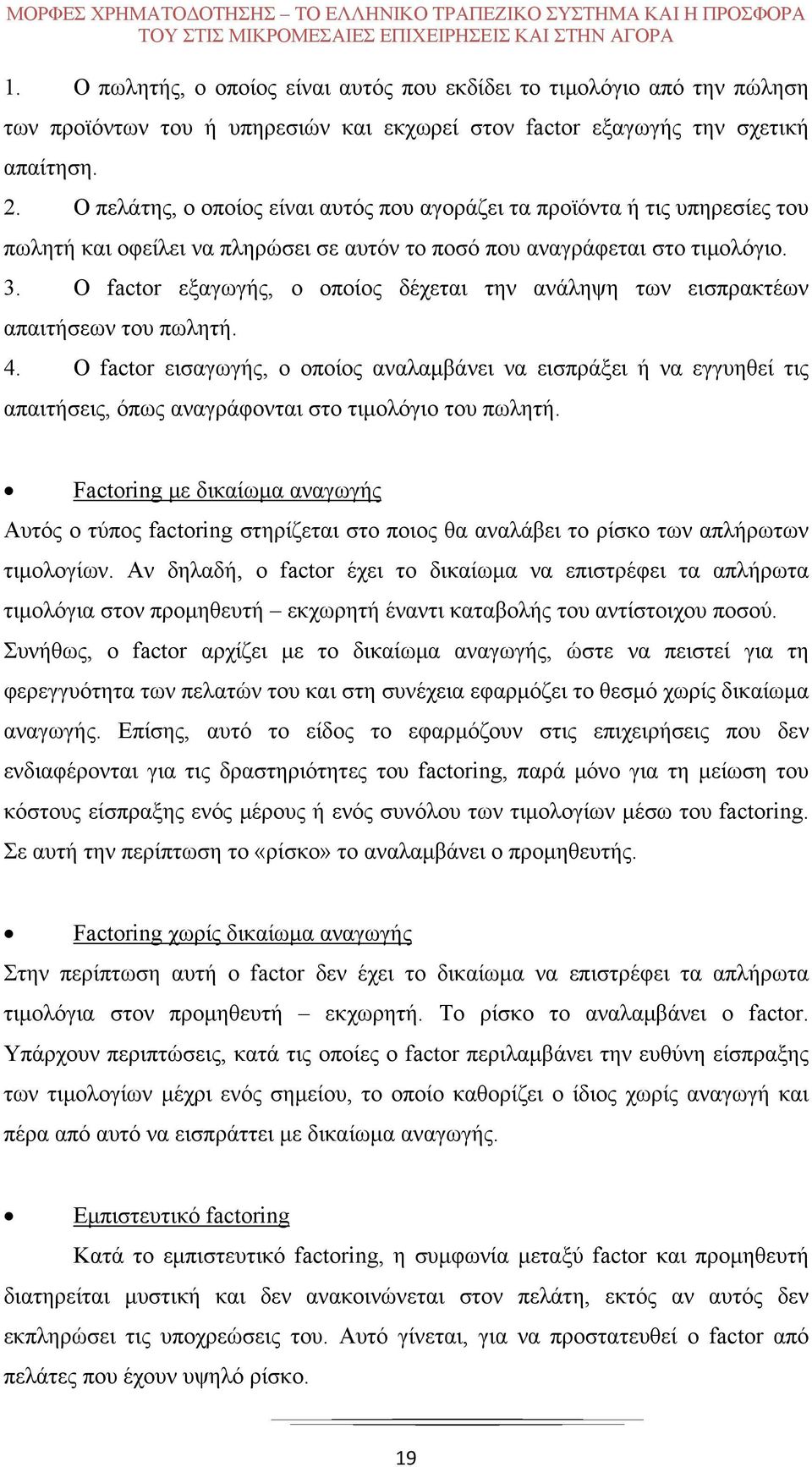 ΜΟΡΦΕΣ ΧΡΗΜΑΤΟΔΟΤΗΣΗΣ – ΤΟ ΕΛΛΗΝΙΚΟ ΤΡΑΠΕΖΙΚΟ ΣΥΣΤΗΜΑ ΚΑΙ Η ΠΡΟΣΦΟΡΑ ΤΟΥ ΣΤΙΣ ΜΙΚΡΟΜΕΣΑΙΕΣ ΕΠΙΧΕΙΡΗΣΕΙΣ ΚΑΙ ΣΤΗΝ ΑΓΟΡΑ

1. Ο πωλητής, ο οποίος είναι αυτός που εκδίδει το τιμολόγιο από την πώληση των προϊόντων του ή υπηρεσιών και εκχωρεί στον factor εξαγωγής την σχετική απαίτηση.
2. Ο πελάτης, ο οποίος είναι αυτός που αγοράζει τα προϊόντα ή τις υπηρεσίες του πωλητή και οφείλει να πληρώσει σε αυτόν το ποσό που αναγράφεται στο τιμολόγιο.
3. Ο factor εξαγωγής, ο οποίος δέχεται την ανάληψη των εισπρακτέων απαιτήσεων του πωλητή.
4. Ο factor εισαγωγής, ο οποίος αναλαμβάνει να εισπράξει ή να εγγυηθεί τις απαιτήσεις, όπως αναγράφονται στο τιμολόγιο του πωλητή.

• Factoring με δικαίωμα αναγωγής
Αυτός ο τύπος factoring στηρίζεται στο ποιος θα αναλάβει το ρίσκο των απλήρωτων τιμολογίων. Αν δηλαδή, ο factor έχει το δικαίωμα να επιστρέφει τα απλήρωτα τιμολόγια στον προμηθευτή – εκχωρητή έναντι καταβολής του αντίστοιχου ποσού. Συνήθως, ο factor αρχίζει με το δικαίωμα αναγωγής, ώστε να πειστεί για τη φερεγγυότητα των πελατών του και στη συνέχεια εφαρμόζει το θεσμό χωρίς δικαίωμα αναγωγής. Επίσης, αυτό το είδος το εφαρμόζουν στις επιχειρήσεις που δεν ενδιαφέρονται για τις δραστηριότητες του factoring, παρά μόνο για τη μείωση του κόστους είσπραξης ενός μέρους ή ενός συνόλου των τιμολογίων μέσω του factoring. Σε αυτή την περίπτωση το «ρίσκο» το αναλαμβάνει ο προμηθευτής.

• Factoring χωρίς δικαίωμα αναγωγής
Στην περίπτωση αυτή ο factor δεν έχει το δικαίωμα να επιστρέφει τα απλήρωτα τιμολόγια στον προμηθευτή – εκχωρητή. Το ρίσκο το αναλαμβάνει ο factor. Υπάρχουν περιπτώσεις, κατά τις οποίες ο factor περιλαμβάνει την ευθύνη είσπραξης των τιμολογίων μέχρι ενός σημείου, το οποίο καθορίζει ο ίδιος χωρίς αναγωγή και πέρα από αυτό να εισπράττει με δικαίωμα αναγωγής.

• Εμπιστευτικό factoring
Κατά το εμπιστευτικό factoring, η συμφωνία μεταξύ factor και προμηθευτή διατηρείται μυστική και δεν ανακοινώνεται στον πελάτη, εκτός αν αυτός δεν εκπληρώσει τις υποχρεώσεις του. Αυτό γίνεται, για να προστατευθεί ο factor από πελάτες που έχουν υψηλό ρίσκο.

19